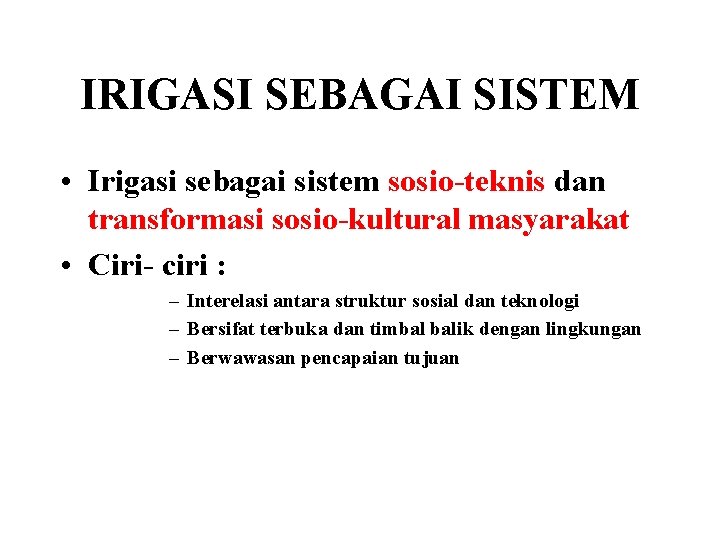 IRIGASI SEBAGAI SISTEM

• Irigasi sebagai sistem sosio-teknis dan transformasi sosio-kultural masyarakat

• Ciri- ciri :

– Interelasi antara struktur sosial dan teknologi
– Bersifat terbuka dan timbal balik dengan lingkungan
– Berwawasan pencapaian tujuan